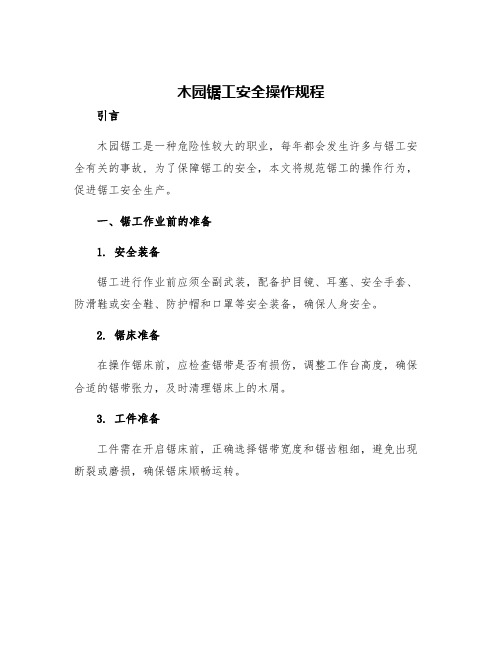 木园锯工安全操作规程

引言

木园锯工是一种危险性较大的职业，每年都会发生许多与锯工安全有关的事故，为了保障锯工的安全，本文将规范锯工的操作行为，促进锯工安全生产。

一、锯工作业前的准备

1. 安全装备

锯工进行作业前应须全副武装，配备护目镜、耳塞、安全手套、防滑鞋或安全鞋、防护帽和口罩等安全装备，确保人身安全。

2. 锯床准备

在操作锯床前，应检查锯带是否有损伤，调整工作台高度，确保合适的锯带张力，及时清理锯床上的木屑。

3. 工件准备

工件需在开启锯床前，正确选择锯带宽度和锯齿粗细，避免出现断裂或磨损，确保锯床顺畅运转。